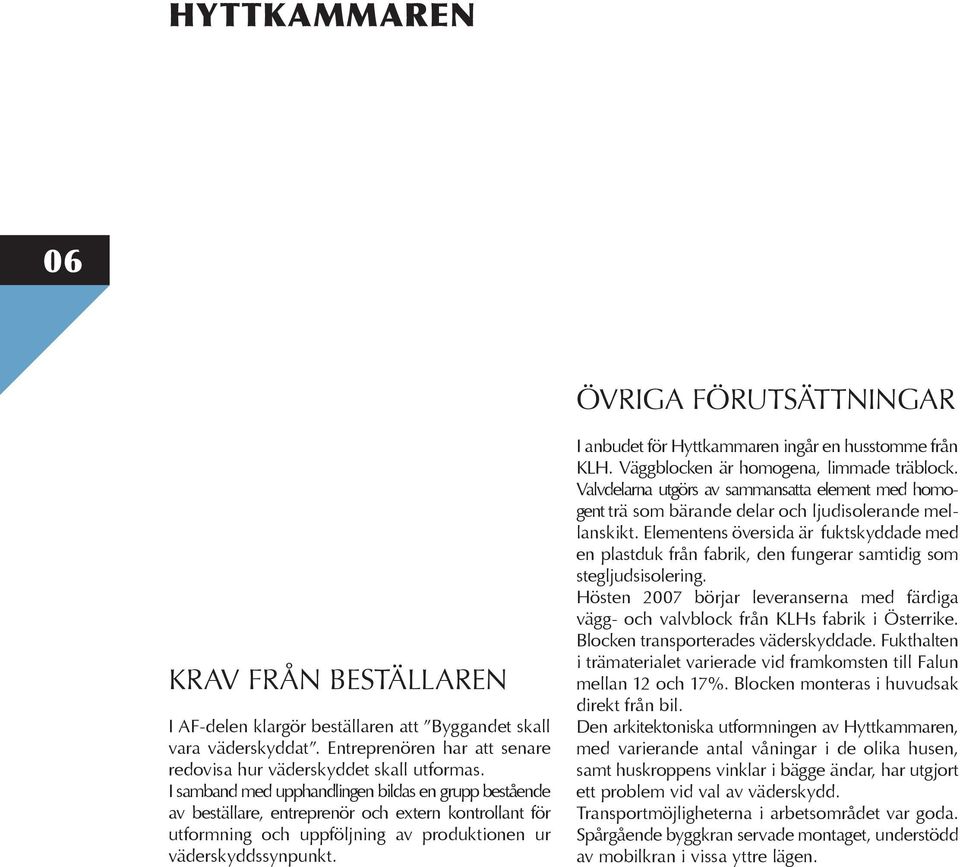 HYTTKAMMAREN

06

KRAV FRÅN BESTÄLLAREN

I AF-delen klargör beställaren att ”Byggandet skall vara väderskyddat”. Entreprenören har att senare redovisa hur väderskyddet skall utformas.
I samband med upphandlingen bildas en grupp bestående av beställare, entreprenör och extern kontrollant för utformning och uppföljning av produktionen ur väderskyddssynpunkt.

ÖVRIGA FÖRUTSÄTTNINGAR

I anbudet för Hyttkammaren ingår en husstomme från KLH. Väggblocken är homogena, limmade träblock. Valvdelarna utgörs av sammansatta element med homogent trä som bärande delar och ljudisolerande mellanskikt. Elementens översida är fuktskyddade med en plastduk från fabrik, den fungerar samtidig som stegljudsisolering.
Hösten 2007 börjar leveranserna med färdiga vägg- och valvblock från KLHs fabrik i Österrike. Blocken transporterades väderskyddade. Fukthalten i trämaterialet varierade vid framkomsten till Falun mellan 12 och 17%. Blocken monteras i huvudsak direkt från bil.
Den arkitektoniska utformningen av Hyttkammaren, med varierande antal våningar i de olika husen, samt huskroppens vinklar i bägge ändar, har utgjort ett problem vid val av väderskydd.
Transportmöjligheterna i arbetsområdet var goda. Spårgående byggkran servade montaget, understödd av mobilkran i vissa yttre lägen.